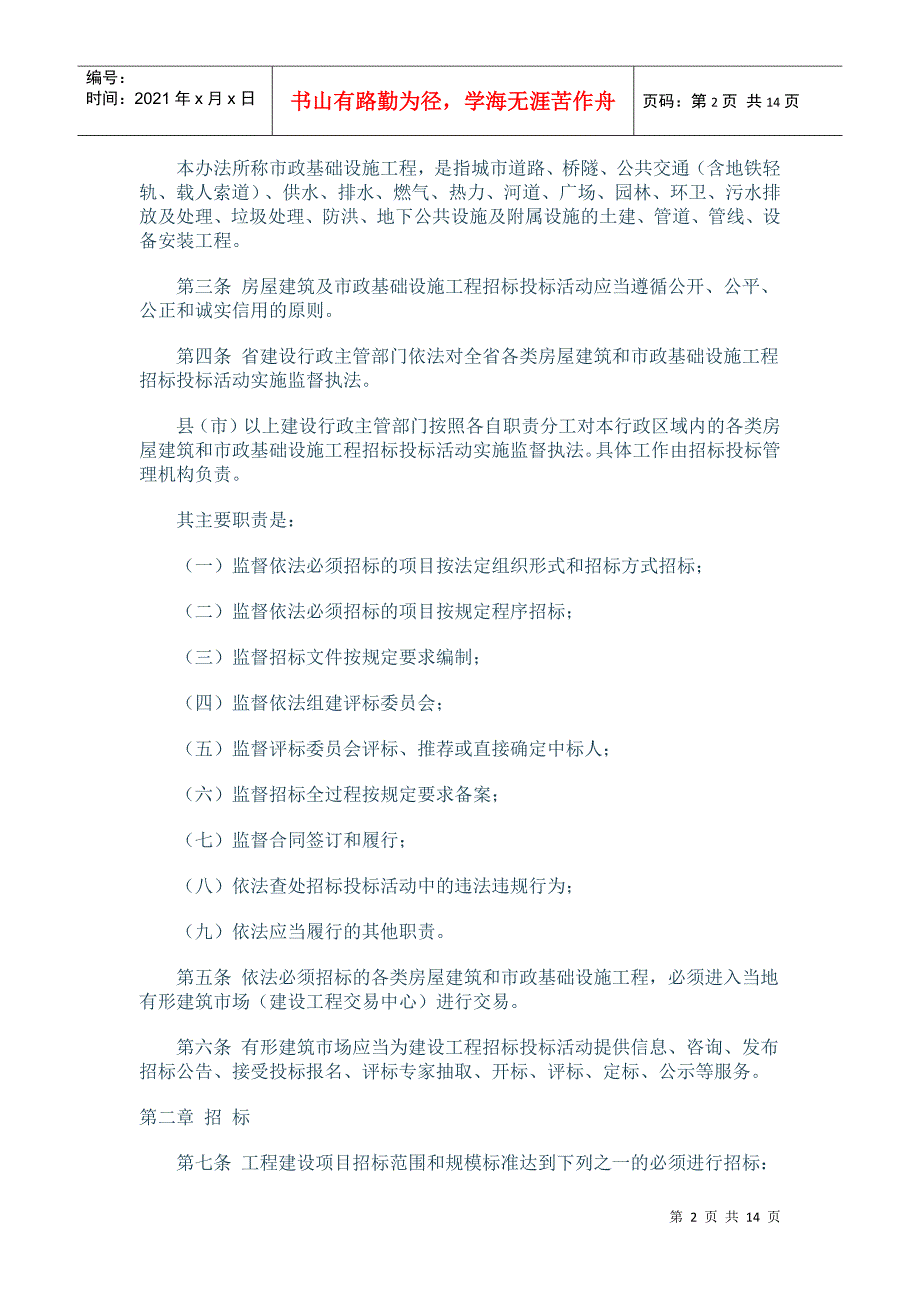 编号：
时间：2021 年 x 月 x 日

书山有路勤为径，学海无涯苦作舟

页码：第 2 页 共 14 页

本办法所称市政基础设施工程，是指城市道路、桥隧、公共交通（含地铁轻轨、载人索道）、供水、排水、燃气、热力、河道、广场、园林、环卫、污水排放及处理、垃圾处理、防洪、地下公共设施及附属设施的土建、管道、管线、设备安装工程。

第三条 房屋建筑及市政基础设施工程招标投标活动应当遵循公开、公平、公正和诚实信用的原则。

第四条 省建设行政主管部门依法对全省各类房屋建筑和市政基础设施工程招标投标活动实施监督执法。

县（市）以上建设行政主管部门按照各自职责分工对本行政区域内的各类房屋建筑和市政基础设施工程招标投标活动实施监督执法。具体工作由招标投标管理机构负责。

其主要职责是：

（一）监督依法必须招标的项目按法定组织形式和招标方式招标；

（二）监督依法必须招标的项目按规定程序招标；

（三）监督招标文件按规定要求编制；

（四）监督依法组建评标委员会；

（五）监督评标委员会评标、推荐或直接确定中标人；

（六）监督招标全过程按规定要求备案；

（七）监督合同签订和履行；

（八）依法查处招标投标活动中的违法违规行为；

（九）依法应当履行的其他职责。

第五条 依法必须招标的各类房屋建筑和市政基础设施工程，必须进入当地有形建筑市场（建设工程交易中心）进行交易。

第六条 有形建筑市场应当为建设工程招标投标活动提供信息、咨询、发布招标公告、接受投标报名、评标专家抽取、开标、评标、定标、公示等服务。

第二章 招 标

第七条 工程建设项目招标范围和规模标准达到下列之一的必须进行招标：

第 2 页 共 14 页